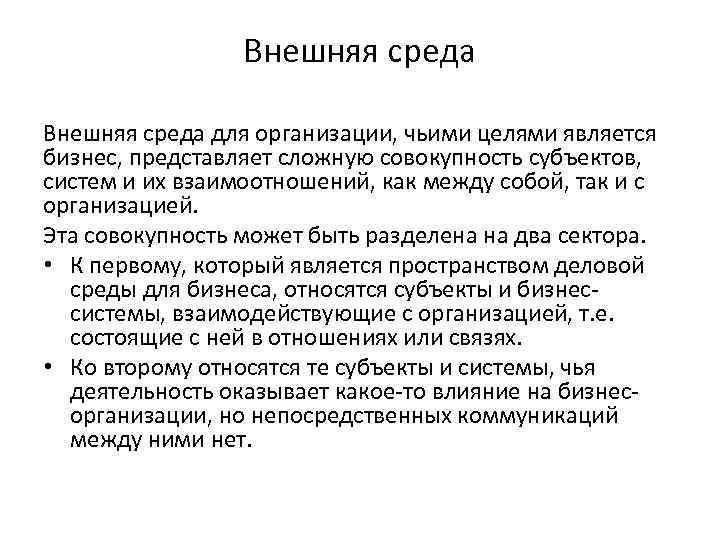 Внешняя среда

Внешняя среда для организации, чьими целями является бизнес, представляет сложную совокупность субъектов, систем и их взаимоотношений, как между собой, так и с организацией.

Эта совокупность может быть разделена на два сектора.

• К первому, который является пространством деловой среды для бизнеса, относятся субъекты и бизнес-системы, взаимодействующие с организацией, т.е. состоящие с ней в отношениях или связях.

• Ко второму относятся те субъекты и системы, чья деятельность оказывает какое-то влияние на бизнес-организации, но непосредственных коммуникаций между ними нет.